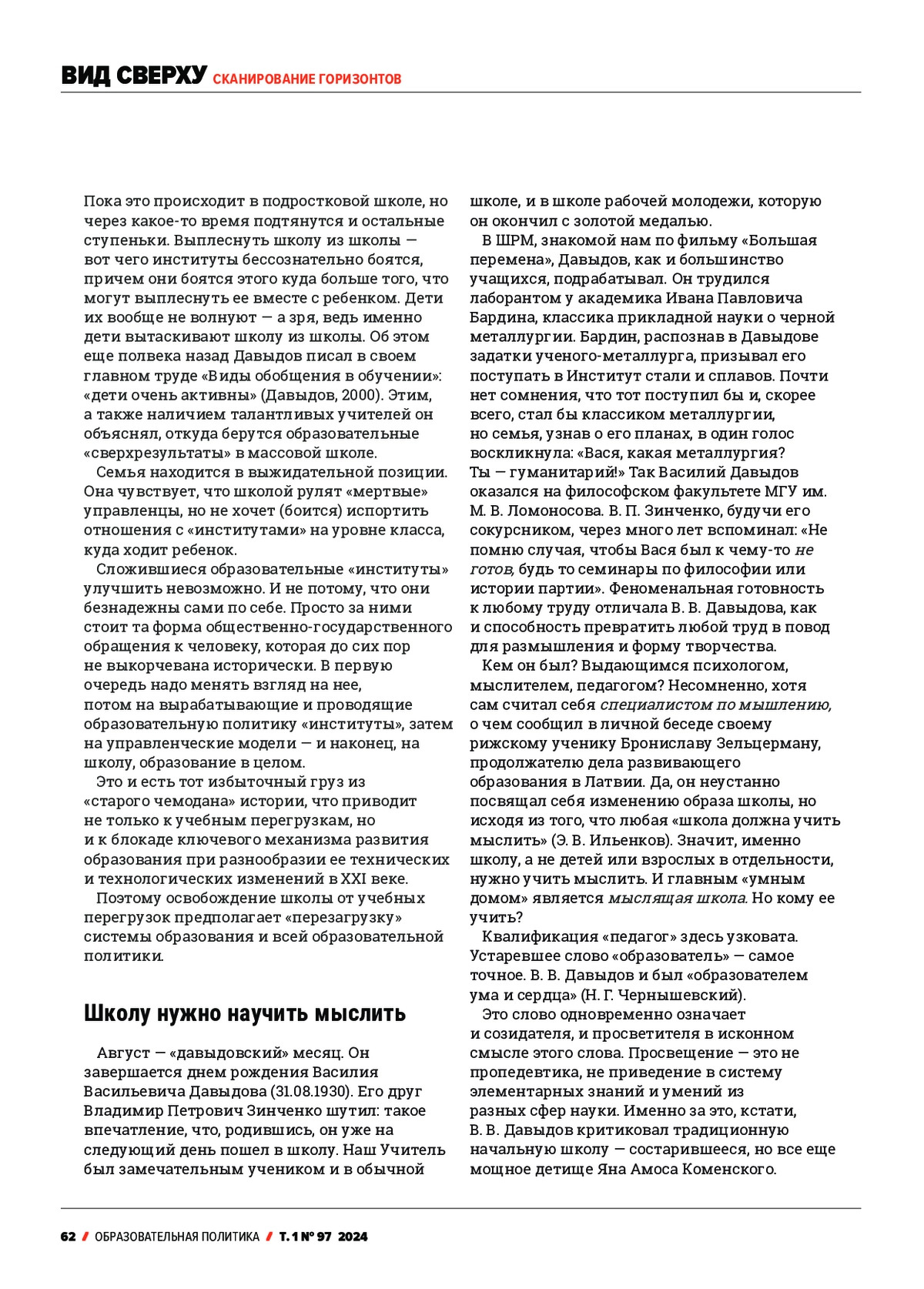 ВИД СВЕРХУ СКАНИРОВАНИЕ ГОРИЗОНТОВ

Пока это происходит в подростковой школе, но через какое-то время подтянутся и остальные ступеньки. Выплеснуть школу из школы — вот чего институты бессознательно боятся, причем они боятся этого куда больше того, что могут выплеснуть ее вместе с ребенком. Дети их вообще не волнуют — а зря, ведь именно дети вытаскивают школу из школы. Об этом еще полвека назад Давыдов писал в своем главном труде «Виды обобщения в обучении»: «дети очень активны» (Давыдов, 2000). Этим, а также наличием талантливых учителей он объяснял, откуда берутся образовательные «сверхрезультаты» в массовой школе.

Семья находится в выжидательной позиции. Она чувствует, что школой рулят «мертвые» управленцы, но не хочет (боится) испортить отношения с «институтами» на уровне класса, куда ходит ребенок.

Сложившиеся образовательные «институты» улучшить невозможно. И не потому, что они безнадежны сами по себе. Просто за ними стоит та форма общественно-государственного обращения к человеку, которая до сих пор не выкорчевана исторически. В первую очередь надо менять взгляд на нее, потом на вырабатывающие и проводящие образовательную политику «институты», затем на управленческие модели — и наконец, на школу, образование в целом.

Это и есть тот избыточный груз из «старого чемодана» истории, что приводит не только к учебным перегрузкам, но и к блокаде ключевого механизма развития образования при разнообразии ее технических и технологических изменений в XXI веке.

Поэтому освобождение школы от учебных перегрузок предполагает «перезагрузку» системы образования и всей образовательной политики.

Школу нужно научить мыслить

Август — «давыдовский» месяц. Он завершается днем рождения Василия Васильевича Давыдова (31.08.1930). Его друг Владимир Петрович Зинченко шутил: такое впечатление, что, родившись, он уже на следующий день пошел в школу. Наш Учитель был замечательным учеником и в обычной школе, и в школе рабочей молодежи, которую он окончил с золотой медалью.

В ШРМ, знакомой нам по фильму «Большая перемена», Давыдов, как и большинство учащихся, подрабатывал. Он трудился лаборантом у академика Ивана Павловича Бардина, классика прикладной науки о черной металлургии. Бардин, распознав в Давыдове задатки ученого-металлурга, призывал его поступать в Институт стали и сплавов. Почти нет сомнения, что тот поступил бы и, скорее всего, стал бы классиком металлургии, но семья, узнав о его планах, в один голос воскликнула: «Вася, какая металлургия? Ты — гуманитарий!» Так Василий Давыдов оказался на философском факультете МГУ им. М. В. Ломоносова. В. П. Зинченко, будучи его сокурсником, через много лет вспоминал: «Не помню случая, чтобы Вася был к чему-то не готов, будь то семинары по философии или истории партии». Феноменальная готовность к любому труду отличала В. В. Давыдова, как и способность превратить любой труд в повод для размышления и форму творчества.

Кем он был? Выдающимся психологом, мыслителем, педагогом? Несомненно, хотя сам считал себя специалистом по мышлению, о чем сообщил в личной беседе своему рижскому ученику Брониславу Зельцерману, продолжателю дела развивающего образования в Латвии. Да, он неустанно посвящал себя изменению образа школы, но исходя из того, что любая «школа должна учить мыслить» (Э. В. Ильенков). Значит, именно школу, а не детей или взрослых в отдельности, нужно учить мыслить. И главным «умным домом» является мыслящая школа. Но кому ее учить?

Квалификация «педагог» здесь узковата. Устаревшее слово «образователь» — самое точное. В. В. Давыдов и был «образователем ума и сердца» (Н. Г. Чернышевский).

Это слово одновременно означает и созидателя, и просветителя в исконном смысле этого слова. Просвещение — это не пропедевтика, не приведение в систему элементарных знаний и умений из разных сфер науки. Именно за это, кстати, В. В. Давыдов критиковал традиционную начальную школу — состарившееся, но все еще мощное детище Яна Амоса Коменского.

62 / ОБРАЗОВАТЕЛЬНАЯ ПОЛИТИКА / Т. 1 № 97 2024